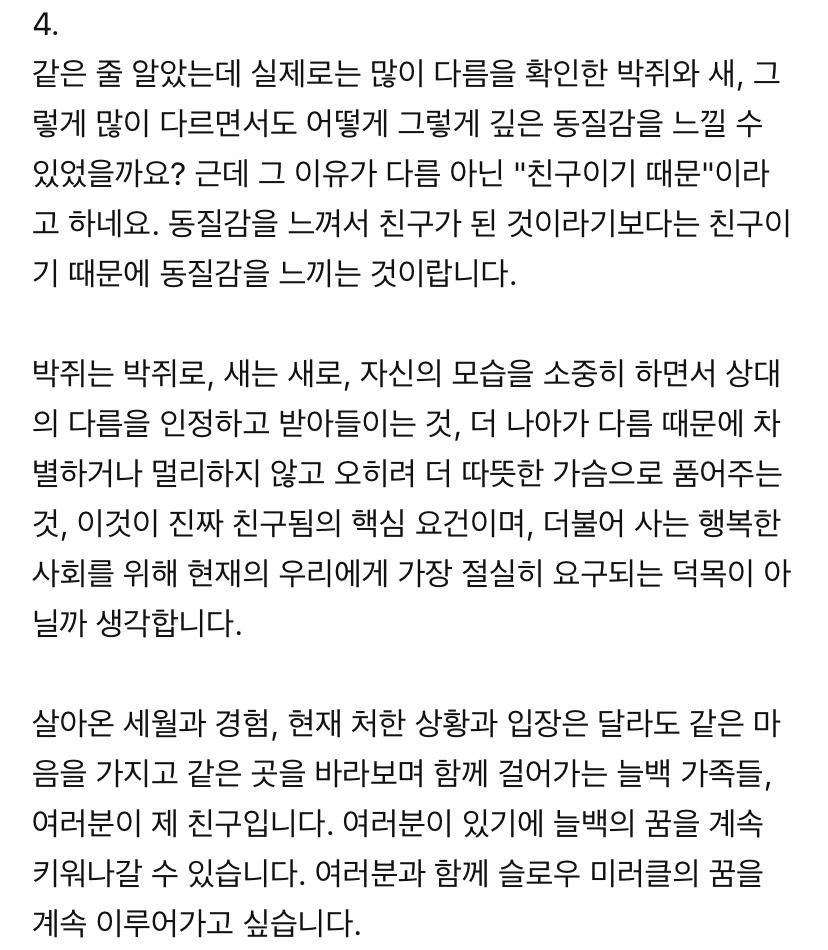 4.
같은 줄 알았는데 실제로는 많이 다름을 확인한 박쥐와 새, 그렇게 많이 다르면서도 어떻게 그렇게 깊은 동질감을 느낄 수 있었을까요? 근데 그 이유가 다름 아닌 "친구이기 때문"이라고 하네요. 동질감을 느껴서 친구가 된 것이라기보다는 친구이기 때문에 동질감을 느끼는 것이랍니다.

박쥐는 박쥐로, 새는 새로, 자신의 모습을 소중히 하면서 상대의 다름을 인정하고 받아들이는 것, 더 나아가 다름 때문에 차별하거나 멀리하지 않고 오히려 더 따뜻한 가슴으로 품어주는 것, 이것이 진짜 친구됨의 핵심 요건이며, 더불어 사는 행복한 사회를 위해 현재의 우리에게 가장 절실히 요구되는 덕목이 아닐까 생각합니다.

살아온 세월과 경험, 현재 처한 상황과 입장은 달라도 같은 마음을 가지고 같은 곳을 바라보며 함께 걸어가는 늘백 가족들, 여러분이 제 친구입니다. 여러분이 있기에 늘백의 꿈을 계속 키워나갈 수 있습니다. 여러분과 함께 슬로우 미러클의 꿈을 계속 이루어가고 싶습니다.